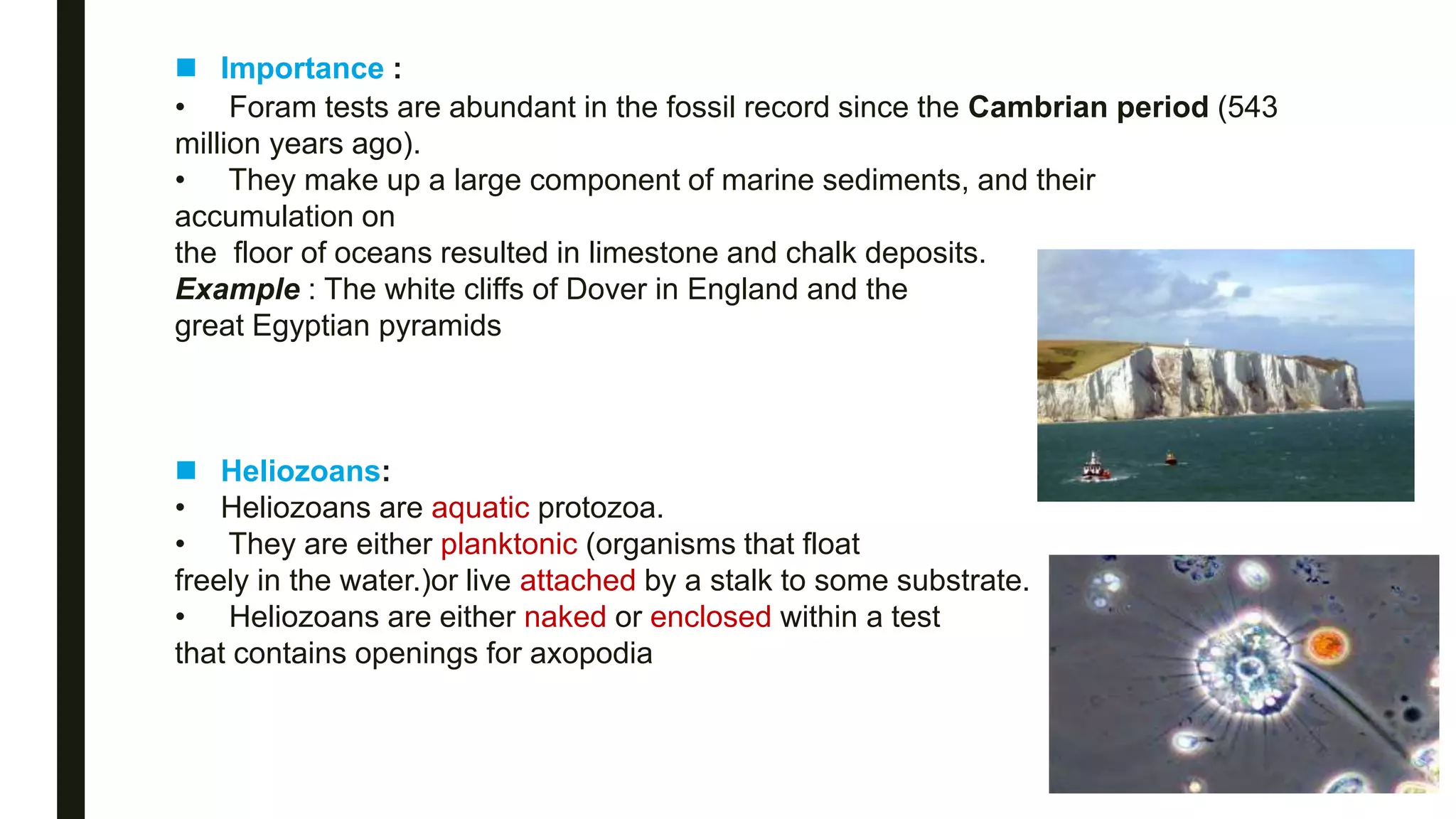 ■ Importance :

• Foram tests are abundant in the fossil record since the Cambrian period (543 million years ago).

• They make up a large component of marine sediments, and their accumulation on
the floor of oceans resulted in limestone and chalk deposits.

Example : The white cliffs of Dover in England and the great Egyptian pyramids

■ Heliozoans:

• Heliozoans are aquatic protozoa.

• They are either planktonic (organisms that float freely in the water.)or live attached by a stalk to some substrate.

• Heliozoans are either naked or enclosed within a test that contains openings for axopodia